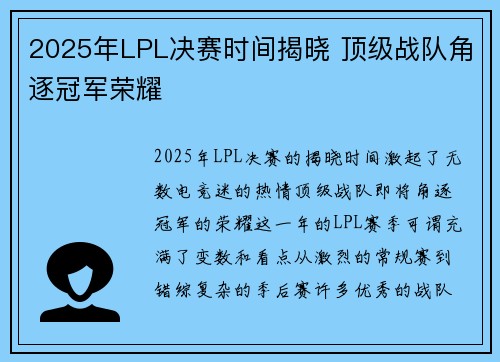 2025年LPL决赛时间揭晓 顶级战队角逐冠军荣耀

2025年LPL决赛的揭晓时间激起了无数电竞迷的热情顶级战队即将角逐冠军的荣耀这一年的LPL赛季可谓充满了变数和看点从激烈的常规赛到错综复杂的季后赛许多优秀的战队